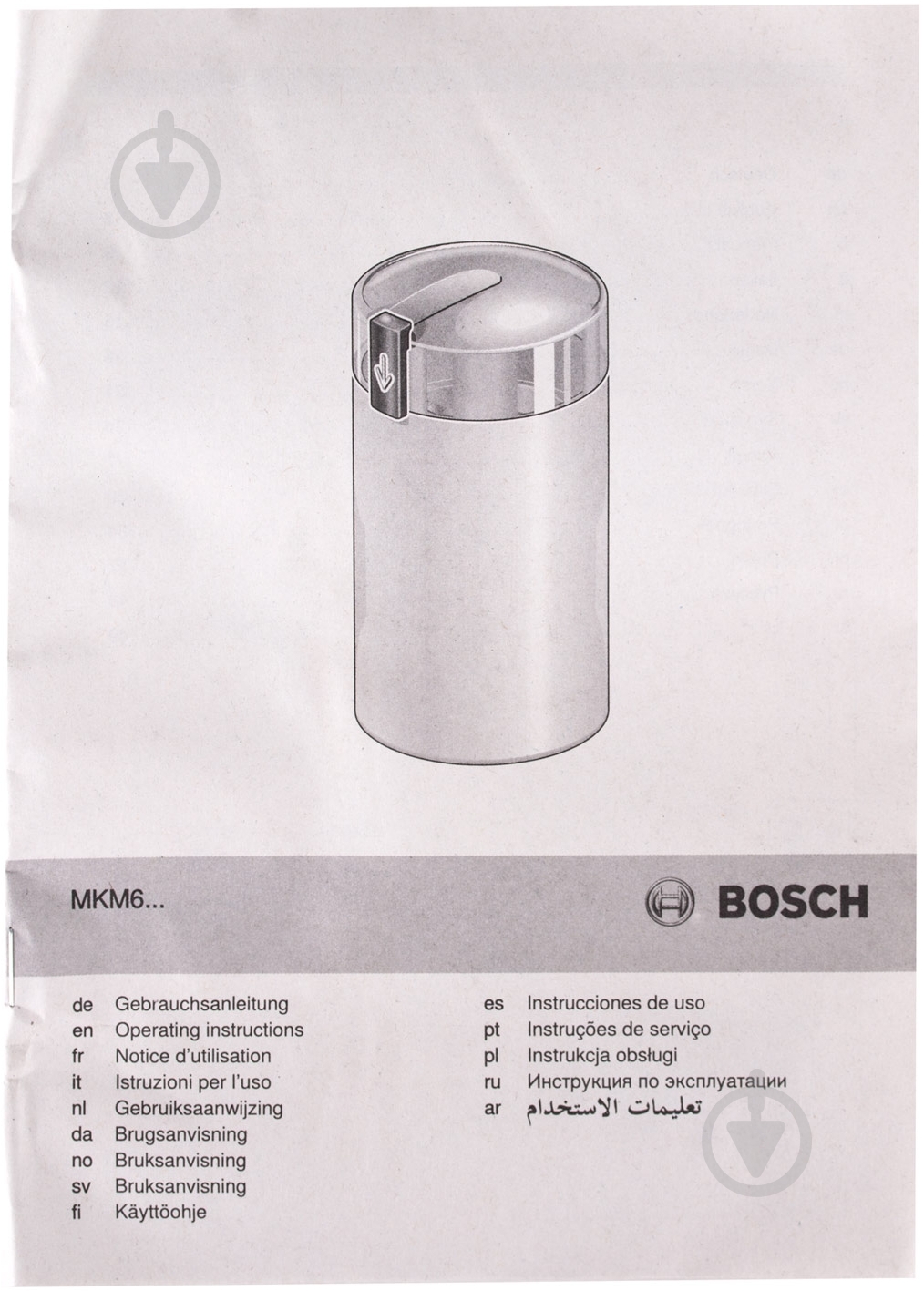 MKM6...

BOSCH

de Gebrauchsanleitung
en Operating instructions
fr Notice d'utilisation
it Istruzioni per l'uso
nl Gebruiksaanwijzing
da Brugsanvisning
no Bruksanvisning
sv Bruksanvisning
fi Käyttöohje

es Instrucciones de uso
pt Instruções de serviço
pl Instrukcja obsługi
ru Инструкция по эксплуатации
ar تعليمات الاستخدام